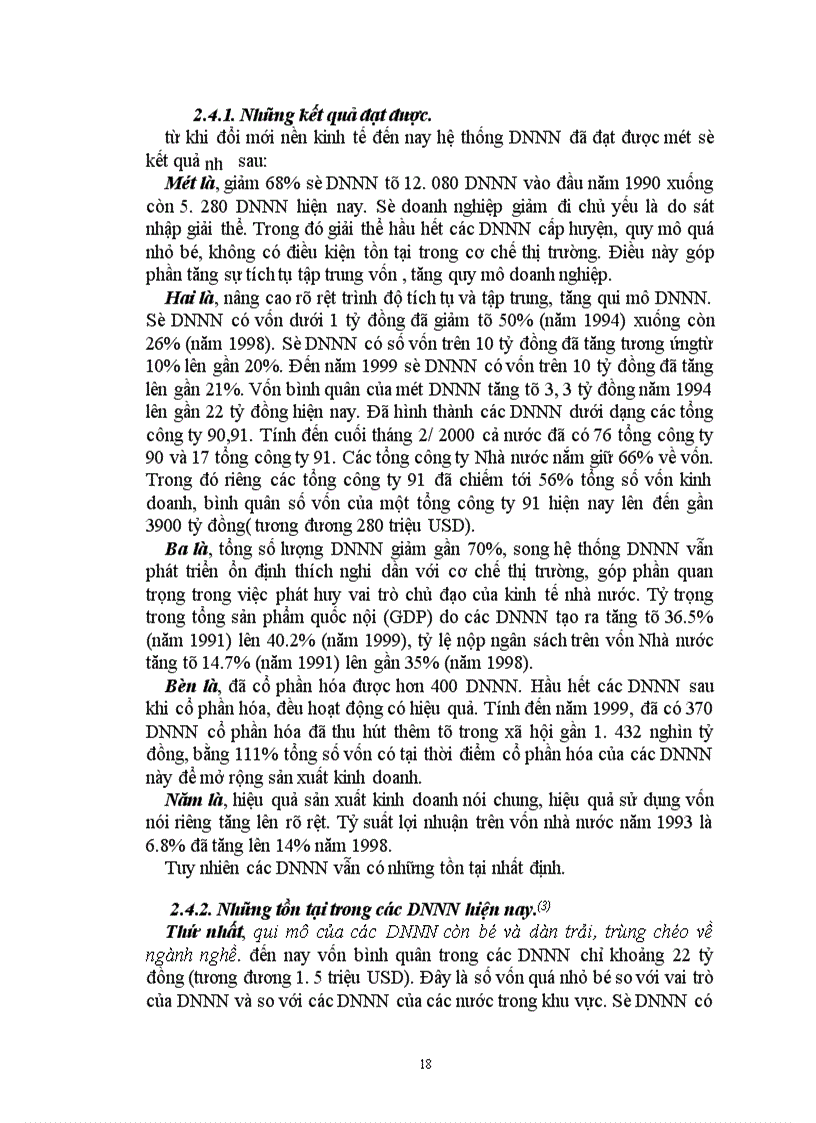 2.4.1. Những kết quả đạt được.

từ khi đổi mới nền kinh tế đến nay hệ thống DNNN đã đạt được mét sè kết quả nh sau:

Mét là, giảm 68% sè DNNN tõ 12. 080 DNNN vào đầu năm 1990 xuống còn 5. 280 DNNN hiện nay. Sè doanh nghiệp giảm đi chủ yếu là do sát nhập giải thể. Trong đó giải thể hầu hết các DNNN cấp huyện, quy mô quá nhỏ bé, không có điều kiện tồn tại trong cơ chế thị trường. Điều này góp phần tăng sự tích tụ tập trung vốn , tăng quy mô doanh nghiệp.

Hai là, nâng cao rõ rệt trình độ tích tụ và tập trung, tăng qui mô DNNN. Sè DNNN có vốn dưới 1 tỷ đồng đã giảm tõ 50% (năm 1994) xuống còn 26% (năm 1998). Sè DNNN có số vốn trên 10 tỷ đồng đã tăng tương ứngtừ 10% lên gần 20%. Đến năm 1999 sè DNNN có vốn trên 10 tỷ đồng đã tăng lên gần 21%. Vốn bình quân của mét DNNN tăng tõ 3, 3 tỷ đồng năm 1994 lên gần 22 tỷ đồng hiện nay. Đã hình thành các DNNN dưới dạng các tổng công ty 90,91. Tính đến cuối tháng 2/ 2000 cả nước đã có 76 tổng công ty 90 và 17 tổng công ty 91. Các tổng công ty Nhà nước nắm giữ 66% về vốn. Trong đó riêng các tổng công ty 91 đã chiếm tới 56% tổng số vốn kinh doanh, bình quân số vốn của một tổng công ty 91 hiện nay lên đến gần 3900 tỷ đồng( tương đương 280 triệu USD).

Ba là, tổng số lượng DNNN giảm gần 70%, song hệ thống DNNN vẫn phát triển ổn định thích nghi dần với cơ chế thị trường, góp phần quan trọng trong việc phát huy vai trò chủ đạo của kinh tế nhà nước. Tỷ trọng trong tổng sản phẩm quốc nội (GDP) do các DNNN tạo ra tăng tõ 36.5% (năm 1991) lên 40.2% (năm 1999), tỷ lệ nộp ngân sách trên vốn Nhà nước tăng tõ 14.7% (năm 1991) lên gần 35% (năm 1998).

Bèn là, đã cổ phần hóa được hơn 400 DNNN. Hầu hết các DNNN sau khi cổ phần hóa, đều hoạt động có hiệu quả. Tính đến năm 1999, đã có 370 DNNN cổ phần hóa đã thu hút thêm tõ trong xã hội gần 1. 432 nghìn tỷ đồng, bằng 111% tổng số vốn có tại thời điểm cổ phần hóa của các DNNN này để mở rộng sản xuất kinh doanh.

Năm là, hiệu quả sản xuất kinh doanh nói chung, hiệu quả sử dụng vốn nói riêng tăng lên rõ rệt. Tỷ suất lợi nhuận trên vốn nhà nước năm 1993 là 6.8% đã tăng lên 14% năm 1998.

Tuy nhiên các DNNN vẫn có những tồn tại nhất định.

2.4.2. Những tồn tại trong các DNNN hiện nay.$^{(3)}$

Thứ nhất, qui mô của các DNNN còn bé và dàn trải, trùng chéo về ngành nghề. đến nay vốn bình quân trong các DNNN chỉ khoảng 22 tỷ đồng (tương đương 1. 5 triệu USD). Đây là số vốn quá nhỏ bé so với vai trò của DNNN và so với các DNNN của các nước trong khu vực. Sè DNNN có

18